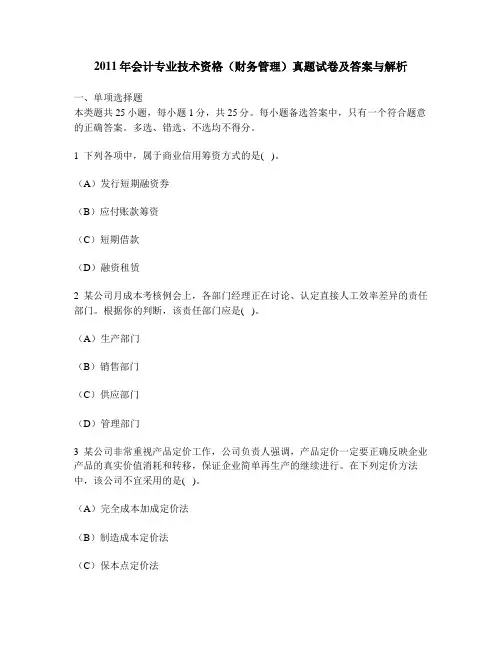 2011 年会计专业技术资格（财务管理）真题试卷及答案与解析

一、单项选择题
本类题共 25 小题，每小题 1 分，共 25 分。每小题备选答案中，只有一个符合题意的正确答案。多选、错选、不选均不得分。

1 下列各项中，属于商业信用筹资方式的是( )。

（A）发行短期融资券

（B）应付账款筹资

（C）短期借款

（D）融资租赁

2 某公司月成本考核例会上，各部门经理正在讨论、认定直接人工效率差异的责任部门。根据你的判断，该责任部门应是( )。

（A）生产部门

（B）销售部门

（C）供应部门

（D）管理部门

3 某公司非常重视产品定价工作，公司负责人强调，产品定价一定要正确反映企业产品的真实价值消耗和转移，保证企业简单再生产的继续进行。在下列定价方法中，该公司不宜采用的是( )。

（A）完全成本加成定价法

（B）制造成本定价法

（C）保本点定价法